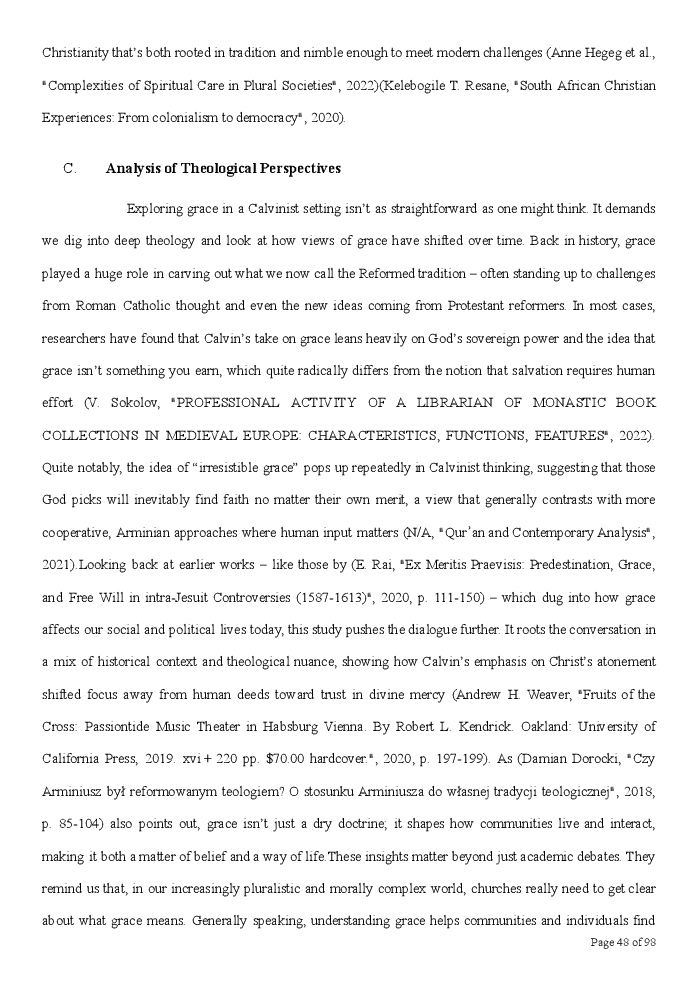 Christianity that's both rooted in tradition and nimble enough to meet modern challenges (Anne Hegeg et al., "Complexities of Spiritual Care in Plural Societies", 2022)(Kelebogile T. Resane, "South African Christian Experiences: From colonialism to democracy", 2020).

C. Analysis of Theological Perspectives

Exploring grace in a Calvinist setting isn't as straightforward as one might think. It demands we dig into deep theology and look at how views of grace have shifted over time. Back in history, grace played a huge role in carving out what we now call the Reformed tradition – often standing up to challenges from Roman Catholic thought and even the new ideas coming from Protestant reformers. In most cases, researchers have found that Calvin's take on grace leans heavily on God's sovereign power and the idea that grace isn't something you earn, which quite radically differs from the notion that salvation requires human effort (V. Sokolov, "PROFESSIONAL ACTIVITY OF A LIBRARIAN OF MONASTIC BOOK COLLECTIONS IN MEDIEVAL EUROPE: CHARACTERISTICS, FUNCTIONS, FEATURES", 2022). Quite notably, the idea of "irresistible grace" pops up repeatedly in Calvinist thinking, suggesting that those God picks will inevitably find faith no matter their own merit, a view that generally contrasts with more cooperative, Arminian approaches where human input matters (N/A, "Qur'an and Contemporary Analysis", 2021).Looking back at earlier works – like those by (E. Rai, "Ex Meritis Praevisis: Predestination, Grace, and Free Will in intra-Jesuit Controversies (1587-1613)", 2020, p. 111-150) – which dug into how grace affects our social and political lives today, this study pushes the dialogue further. It roots the conversation in a mix of historical context and theological nuance, showing how Calvin's emphasis on Christ's atonement shifted focus away from human deeds toward trust in divine mercy (Andrew H. Weaver, "Fruits of the Cross: Passiontide Music Theater in Habsburg Vienna. By Robert L. Kendrick. Oakland: University of California Press, 2019. xvi + 220 pp. $70.00 hardcover.", 2020, p. 197-199). As (Damian Dorocki, "Czy Arminiusz był reformowanym teologiem? O stosunku Arminiusza do własnej tradycji teologicznej", 2018, p. 85-104) also points out, grace isn't just a dry doctrine; it shapes how communities live and interact, making it both a matter of belief and a way of life.These insights matter beyond just academic debates. They remind us that, in our increasingly pluralistic and morally complex world, churches really need to get clear about what grace means. Generally speaking, understanding grace helps communities and individuals find

Page 48 of 98